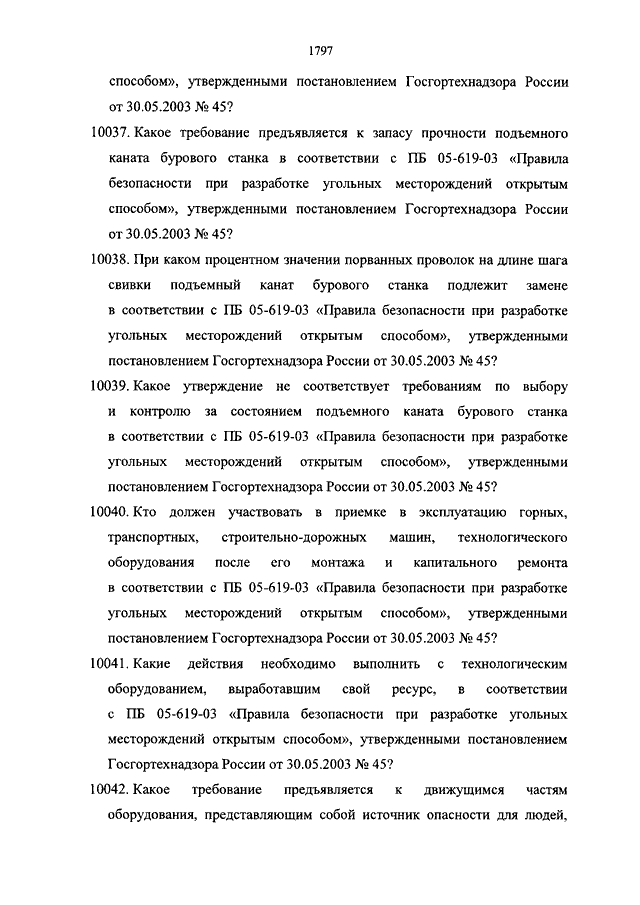 1797

способом», утвержденными постановлением Госгортехнадзора России от 30.05.2003 № 45?

10037. Какое требование предъявляется к запасу прочности подъемного каната бурового станка в соответствии с ПБ 05-619-03 «Правила безопасности при разработке угольных месторождений открытым способом», утвержденными постановлением Госгортехнадзора России от 30.05.2003 № 45?

10038. При каком процентном значении порванных проволок на длине шага свивки подъемный канат бурового станка подлежит замене в соответствии с ПБ 05-619-03 «Правила безопасности при разработке угольных месторождений открытым способом», утвержденными постановлением Госгортехнадзора России от 30.05.2003 № 45?

10039. Какое утверждение не соответствует требованиям по выбору и контролю за состоянием подъемного каната бурового станка в соответствии с ПБ 05-619-03 «Правила безопасности при разработке угольных месторождений открытым способом», утвержденными постановлением Госгортехнадзора России от 30.05.2003 № 45?

10040. Кто должен участвовать в приемке в эксплуатацию горных, транспортных, строительно-дорожных машин, технологического оборудования после его монтажа и капитального ремонта в соответствии с ПБ 05-619-03 «Правила безопасности при разработке угольных месторождений открытым способом», утвержденными постановлением Госгортехнадзора России от 30.05.2003 № 45?

10041. Какие действия необходимо выполнить с технологическим оборудованием, выработавшим свой ресурс, в соответствии с ПБ 05-619-03 «Правила безопасности при разработке угольных месторождений открытым способом», утвержденными постановлением Госгортехнадзора России от 30.05.2003 № 45?

10042. Какое требование предъявляется к движущимся частям оборудования, представляющим собой источник опасности для людей,